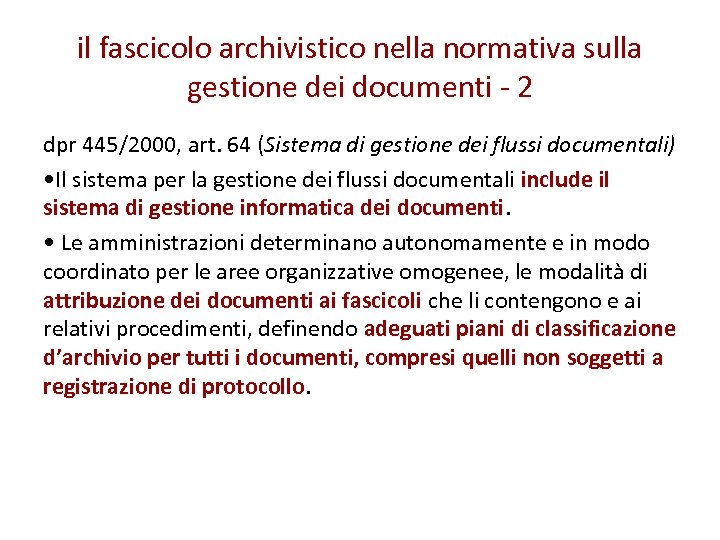 il fascicolo archivistico nella normativa sulla gestione dei documenti - 2

dpr 445/2000, art. 64 (Sistema di gestione dei flussi documentali)

•Il sistema per la gestione dei flussi documentali include il sistema di gestione informatica dei documenti.

• Le amministrazioni determinano autonomamente e in modo coordinato per le aree organizzative omogenee, le modalità di attribuzione dei documenti ai fascicoli che li contengono e ai relativi procedimenti, definendo adeguati piani di classificazione d'archivio per tutti i documenti, compresi quelli non soggetti a registrazione di protocollo.